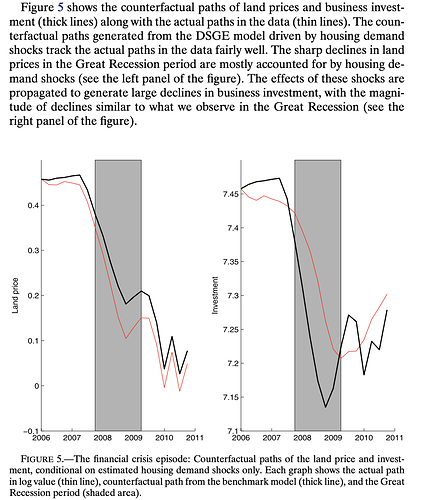 Figure 5 shows the counterfactual paths of land prices and business investment (thick lines) along with the actual paths in the data (thin lines). The counterfactual paths generated from the DSGE model driven by housing demand shocks track the actual paths in the data fairly well. The sharp declines in land prices in the Great Recession period are mostly accounted for by housing demand shocks (see the left panel of the figure). The effects of these shocks are propagated to generate large declines in business investment, with the magnitude of declines similar to what we observe in the Great Recession (see the right panel of the figure).

Land price

0.4
0.3
0.2
0.1
0
−0.1
2006 2007 2008 2009 2010 2011

Investment

7.45
7.4
7.35
7.3
7.25
7.2
7.15
7.1
2006 2007 2008 2009 2010 2011

FIGURE 5.—The financial crisis episode: Counterfactual paths of the land price and investment, conditional on estimated housing demand shocks only. Each graph shows the actual path in log value (thin line), counterfactual path from the benchmark model (thick line), and the Great Recession period (shaded area).